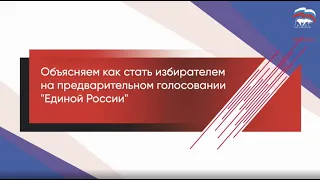 Объясняем как стать избирателем на предварительном голосовании "Единой России"